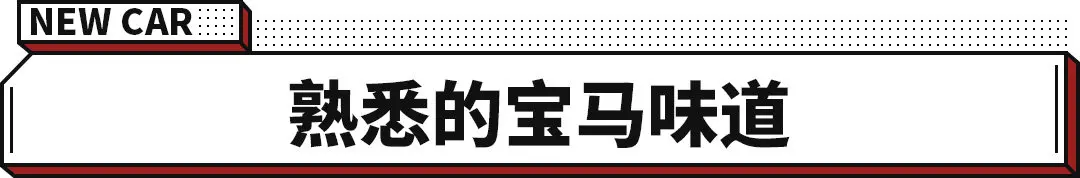 NEW CAR

熟悉的宝马味道